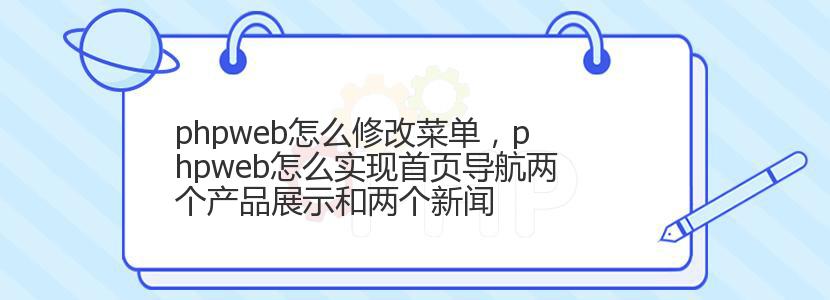 phpweb怎么修改菜单，phpweb怎么实现首页导航两个产品展示和两个新闻